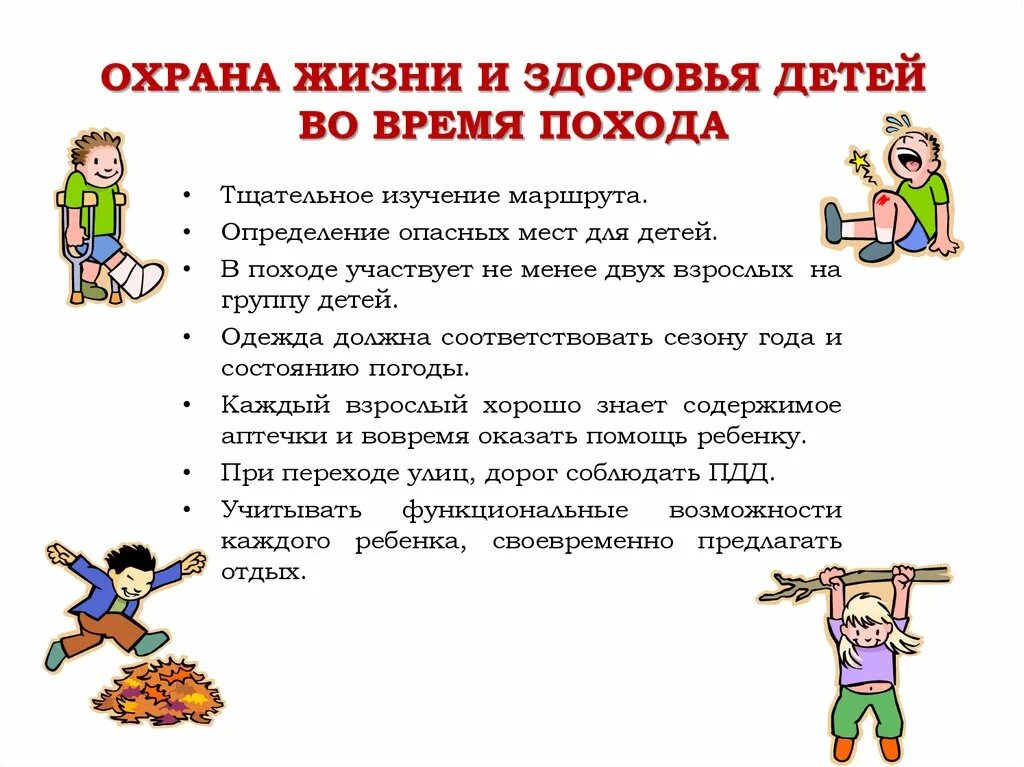 ОХРАНА ЖИЗНИ И ЗДОРОВЬЯ ДЕТЕЙ ВО ВРЕМЯ ПОХОДА

• Тщательное изучение маршрута.
• Определение опасных мест для детей.
• В походе участвует не менее двух взрослых на группу детей.
• Одежда должна соответствовать сезону года и состоянию погоды.
• Каждый взрослый хорошо знает содержимое аптечки и вовремя оказать помощь ребенку.
• При переходе улиц, дорог соблюдать ПДД.
• Учитывать функциональные возможности каждого ребенка, своевременно предлагать отдых.